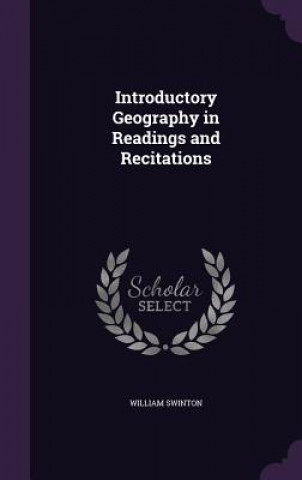 Introductory Geography in Readings and Recitations

Scholar SELECT

WILLIAM SWINTON